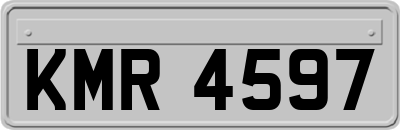 KMR 4597